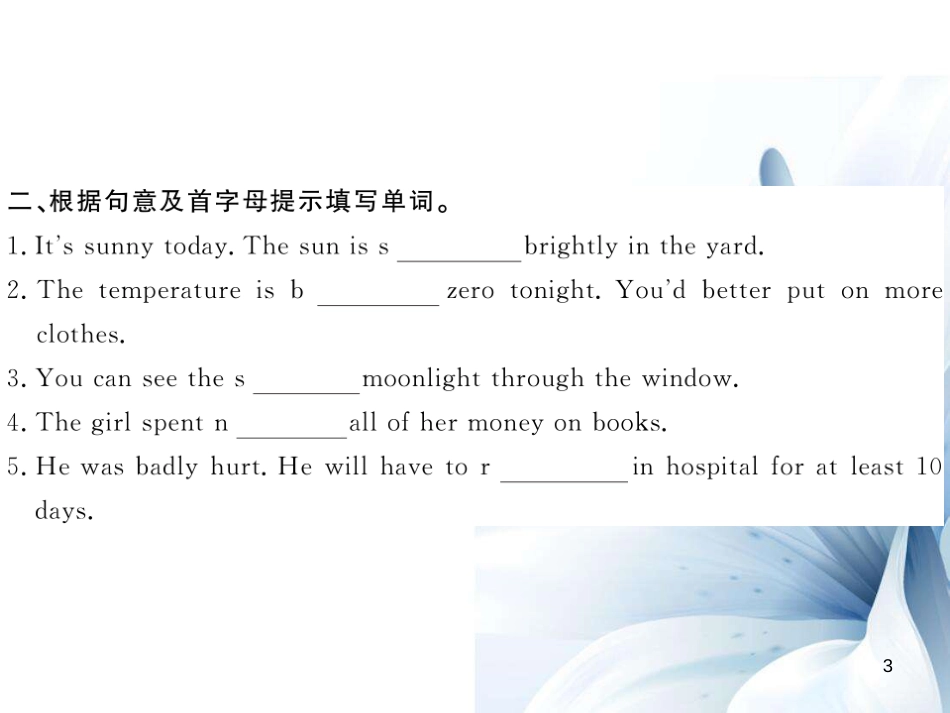 二、根据句意及首字母提示填写单词。

1. It's sunny today. The sun is s ________ brightly in the yard.

2. The temperature is b ________ zero tonight. You'd better put on more clothes.

3. You can see the s ________ moonlight through the window.

4. The girl spent n ________ all of her money on books.

5. He was badly hurt. He will have to r ________ in hospital for at least 10 days.

3